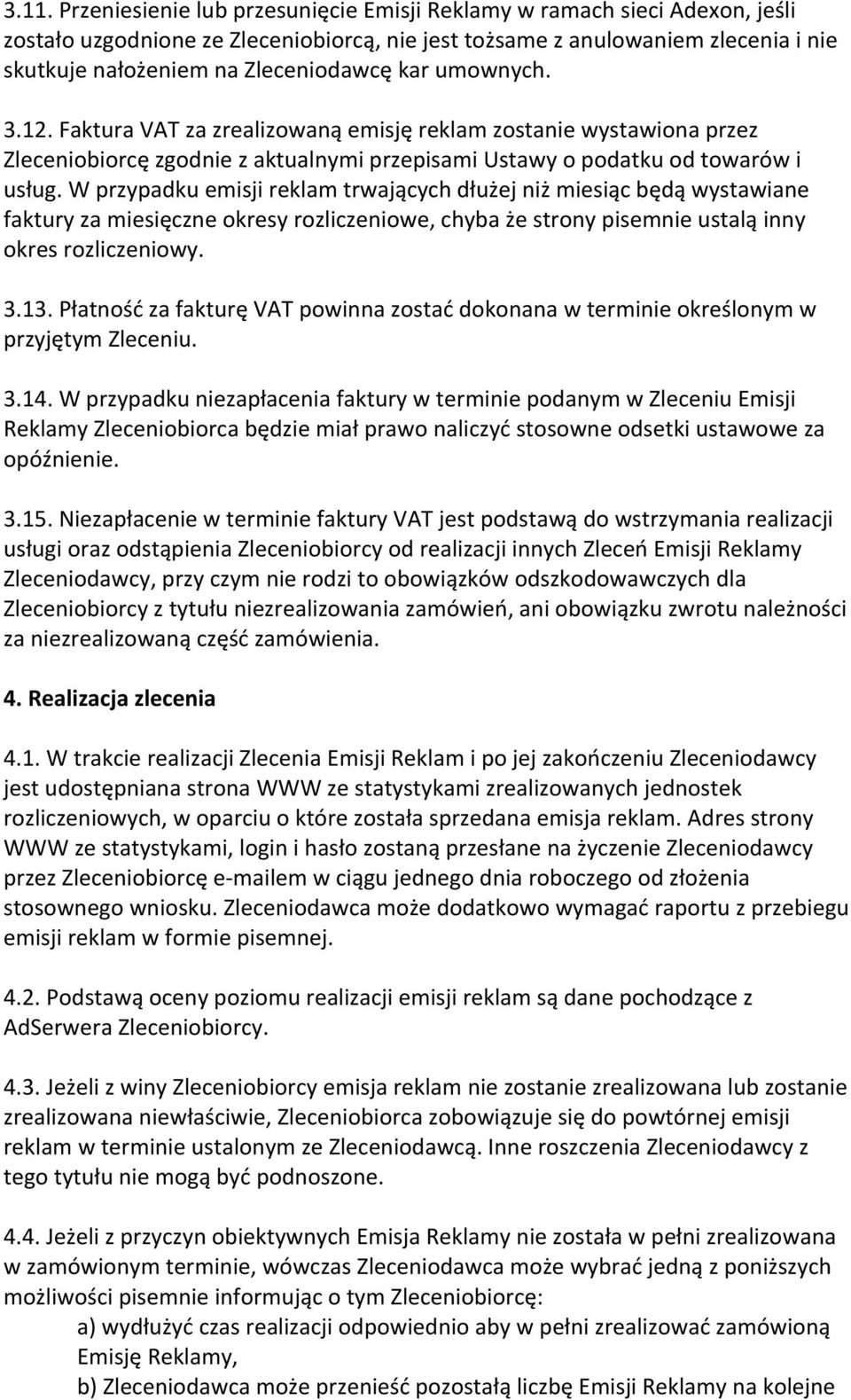 3.11. Przeniesienie lub przesunięcie Emisji Reklamy w ramach sieci Adexon, jeśli zostało uzgodnione ze Zleceniobiorcą, nie jest tożsame z anulowaniem zlecenia i nie skutkuje nałożeniem na Zleceniodawcę kar umownych.

3.12. Faktura VAT za zrealizowaną emisję reklam zostanie wystawiona przez Zleceniobiorcę zgodnie z aktualnymi przepisami Ustawy o podatku od towarów i usług. W przypadku emisji reklam trwających dłużej niż miesiąc będą wystawiane faktury za miesięczne okresy rozliczeniowe, chyba że strony pisemnie ustalą inny okres rozliczeniowy.

3.13. Płatność za fakturę VAT powinna zostać dokonana w terminie określonym w przyjętym Zleceniu.

3.14. W przypadku niezapłacenia faktury w terminie podanym w Zleceniu Emisji Reklamy Zleceniobiorca będzie miał prawo naliczyć stosowne odsetki ustawowe za opóźnienie.

3.15. Niezapłacenie w terminie faktury VAT jest podstawą do wstrzymania realizacji usługi oraz odstąpienia Zleceniobiorcy od realizacji innych Zleceń Emisji Reklamy Zleceniodawcy, przy czym nie rodzi to obowiązków odszkodowawczych dla Zleceniobiorcy z tytułu niezrealizowania zamówień, ani obowiązku zwrotu należności za niezrealizowaną część zamówienia.

4. Realizacja zlecenia

4.1. W trakcie realizacji Zlecenia Emisji Reklam i po jej zakończeniu Zleceniodawcy jest udostępniana strona WWW ze statystykami zrealizowanych jednostek rozliczeniowych, w oparciu o które została sprzedana emisja reklam. Adres strony WWW ze statystykami, login i hasło zostaną przesłane na życzenie Zleceniodawcy przez Zleceniobiorcę e-mailem w ciągu jednego dnia roboczego od złożenia stosownego wniosku. Zleceniodawca może dodatkowo wymagać raportu z przebiegu emisji reklam w formie pisemnej.

4.2. Podstawą oceny poziomu realizacji emisji reklam są dane pochodzące z AdSerwera Zleceniobiorcy.

4.3. Jeżeli z winy Zleceniobiorcy emisja reklam nie zostanie zrealizowana lub zostanie zrealizowana niewłaściwie, Zleceniobiorca zobowiązuje się do powtórnej emisji reklam w terminie ustalonym ze Zleceniodawcą. Inne roszczenia Zleceniodawcy z tego tytułu nie mogą być podnoszone.

4.4. Jeżeli z przyczyn obiektywnych Emisja Reklamy nie została w pełni zrealizowana w zamówionym terminie, wówczas Zleceniodawca może wybrać jedną z poniższych możliwości pisemnie informując o tym Zleceniobiorcę:
a) wydłużyć czas realizacji odpowiednio aby w pełni zrealizować zamówioną Emisję Reklamy,
b) Zleceniodawca może przenieść pozostałą liczbę Emisji Reklamy na kolejne